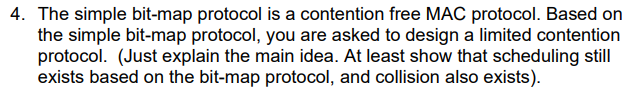 4. The simple bit-map protocol is a contention free MAC protocol. Based on the simple bit-map protocol, you are asked to design a limited contention protocol. (Just explain the main idea. At least show that scheduling still exists based on the bit-map protocol, and collision also exists).